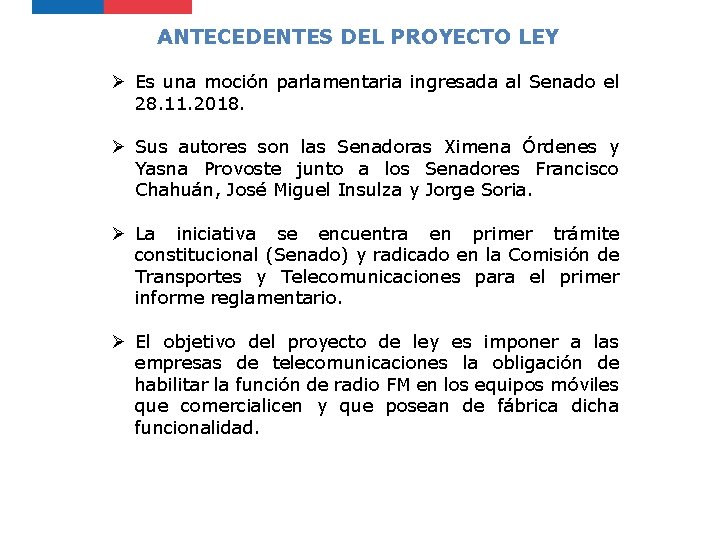 ANTECEDENTES DEL PROYECTO LEY

➢ Es una moción parlamentaria ingresada al Senado el 28.11.2018.

➢ Sus autores son las Senadoras Ximena Órdenes y Yasna Provoste junto a los Senadores Francisco Chahuán, José Miguel Insulza y Jorge Soria.

➢ La iniciativa se encuentra en primer trámite constitucional (Senado) y radicado en la Comisión de Transportes y Telecomunicaciones para el primer informe reglamentario.

➢ El objetivo del proyecto de ley es imponer a las empresas de telecomunicaciones la obligación de habilitar la función de radio FM en los equipos móviles que comercialicen y que posean de fábrica dicha funcionalidad.